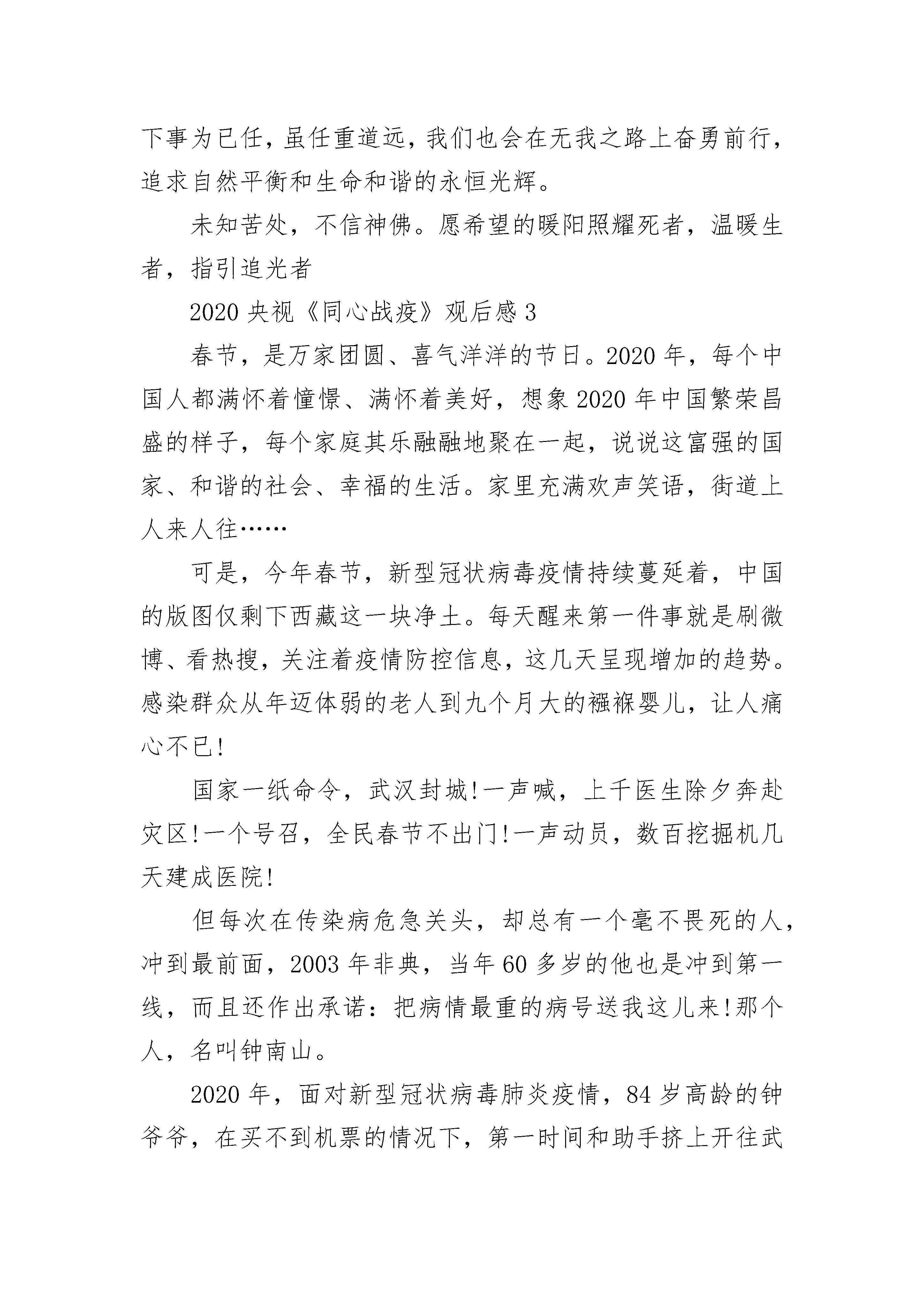 下事为已任，虽任重道远，我们也会在无我之路上奋勇前行，追求自然平衡和生命和谐的永恒光辉。

未知苦处，不信神佛。愿希望的暖阳照耀死者，温暖生者，指引追光者

2020 央视《同心战疫》观后感 3

春节，是万家团圆、喜气洋洋的节日。2020 年，每个中国人都满怀着憧憬、满怀着美好，想象 2020 年中国繁荣昌盛的样子，每个家庭其乐融融地聚在一起，说说这富强的国家、和谐的社会、幸福的生活。家里充满欢声笑语，街道上人来人往……

可是，今年春节，新型冠状病毒疫情持续蔓延着，中国的版图仅剩下西藏这一块净土。每天醒来第一件事就是刷微博、看热搜，关注着疫情防控信息，这几天呈现增加的趋势。感染群众从年迈体弱的老人到九个月大的襁褓婴儿，让人痛心不已!

国家一纸命令，武汉封城!一声喊，上千医生除夕奔赴灾区!一个号召，全民春节不出门!一声动员，数百挖掘机几天建成医院!

但每次在传染病危急关头，却总有一个毫不畏死的人，冲到最前面，2003 年非典，当年 60 多岁的他也是冲到第一线，而且还作出承诺：把病情最重的病号送我这儿来!那个人，名叫钟南山。

2020 年，面对新型冠状病毒肺炎疫情，84 岁高龄的钟爷爷，在买不到机票的情况下，第一时间和助手挤上开往武